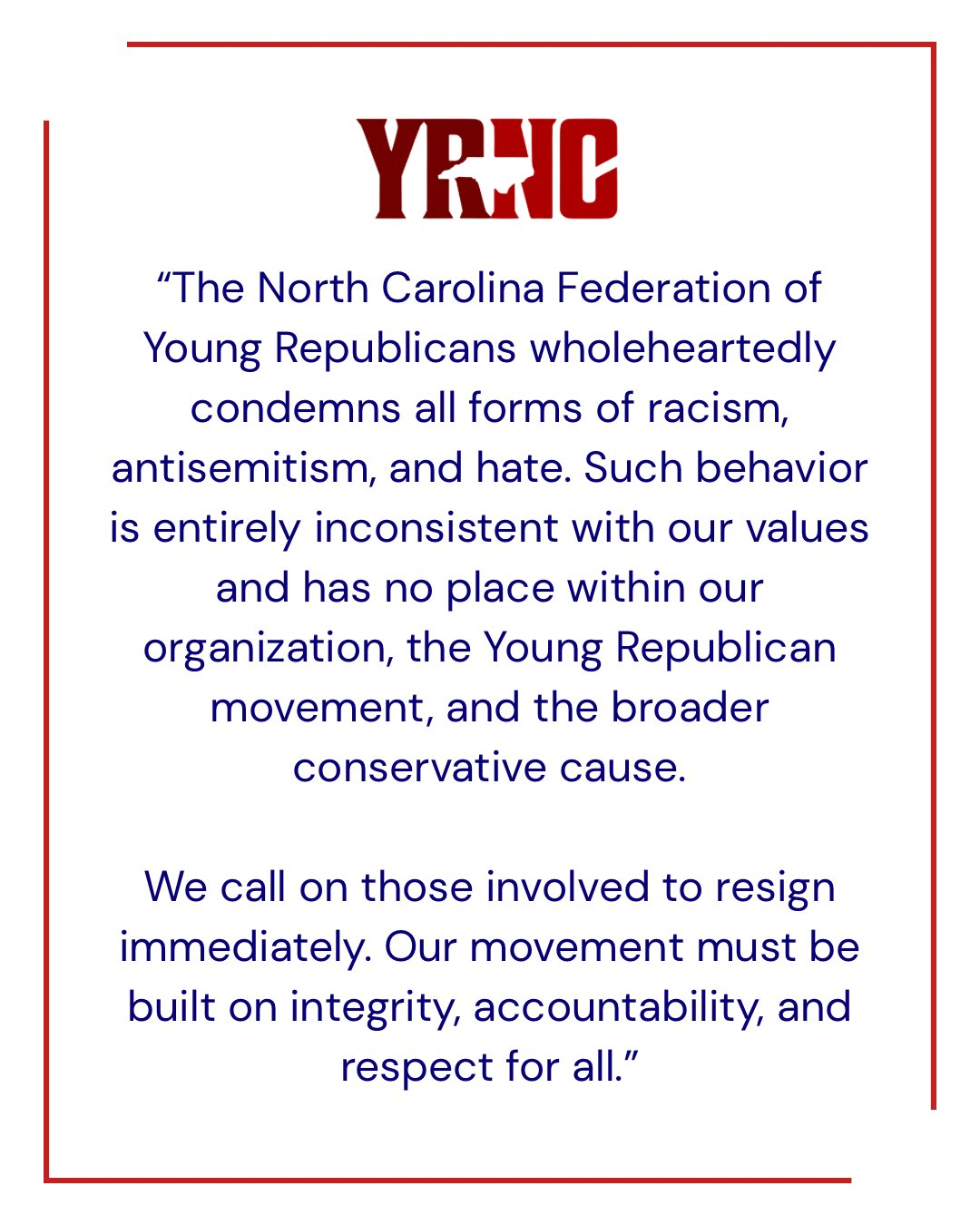 YRNC

“The North Carolina Federation of Young Republicans wholeheartedly condemns all forms of racism, antisemitism, and hate. Such behavior is entirely inconsistent with our values and has no place within our organization, the Young Republican movement, and the broader conservative cause.

We call on those involved to resign immediately. Our movement must be built on integrity, accountability, and respect for all.”